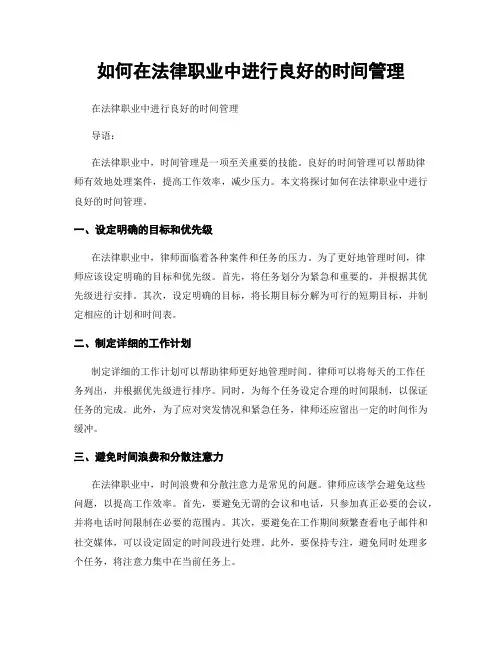 如何在法律职业中进行良好的时间管理

在法律职业中进行良好的时间管理

导语：

在法律职业中，时间管理是一项至关重要的技能。良好的时间管理可以帮助律师有效地处理案件，提高工作效率，减少压力。本文将探讨如何在法律职业中进行良好的时间管理。

一、设定明确的目标和优先级

在法律职业中，律师面临着各种案件和任务的压力。为了更好地管理时间，律师应该设定明确的目标和优先级。首先，将任务划分为紧急和重要的，并根据其优先级进行安排。其次，设定明确的目标，将长期目标分解为可行的短期目标，并制定相应的计划和时间表。

二、制定详细的工作计划

制定详细的工作计划可以帮助律师更好地管理时间。律师可以将每天的工作任务列出，并根据优先级进行排序。同时，为每个任务设定合理的时间限制，以保证任务的完成。此外，为了应对突发情况和紧急任务，律师还应留出一定的时间作为缓冲。

三、避免时间浪费和分散注意力

在法律职业中，时间浪费和分散注意力是常见的问题。律师应该学会避免这些问题，以提高工作效率。首先，要避免无谓的会议和电话，只参加真正必要的会议，并将电话时间限制在必要的范围内。其次，要避免在工作期间频繁查看电子邮件和社交媒体，可以设定固定的时间段进行处理。此外，要保持专注，避免同时处理多个任务，将注意力集中在当前任务上。